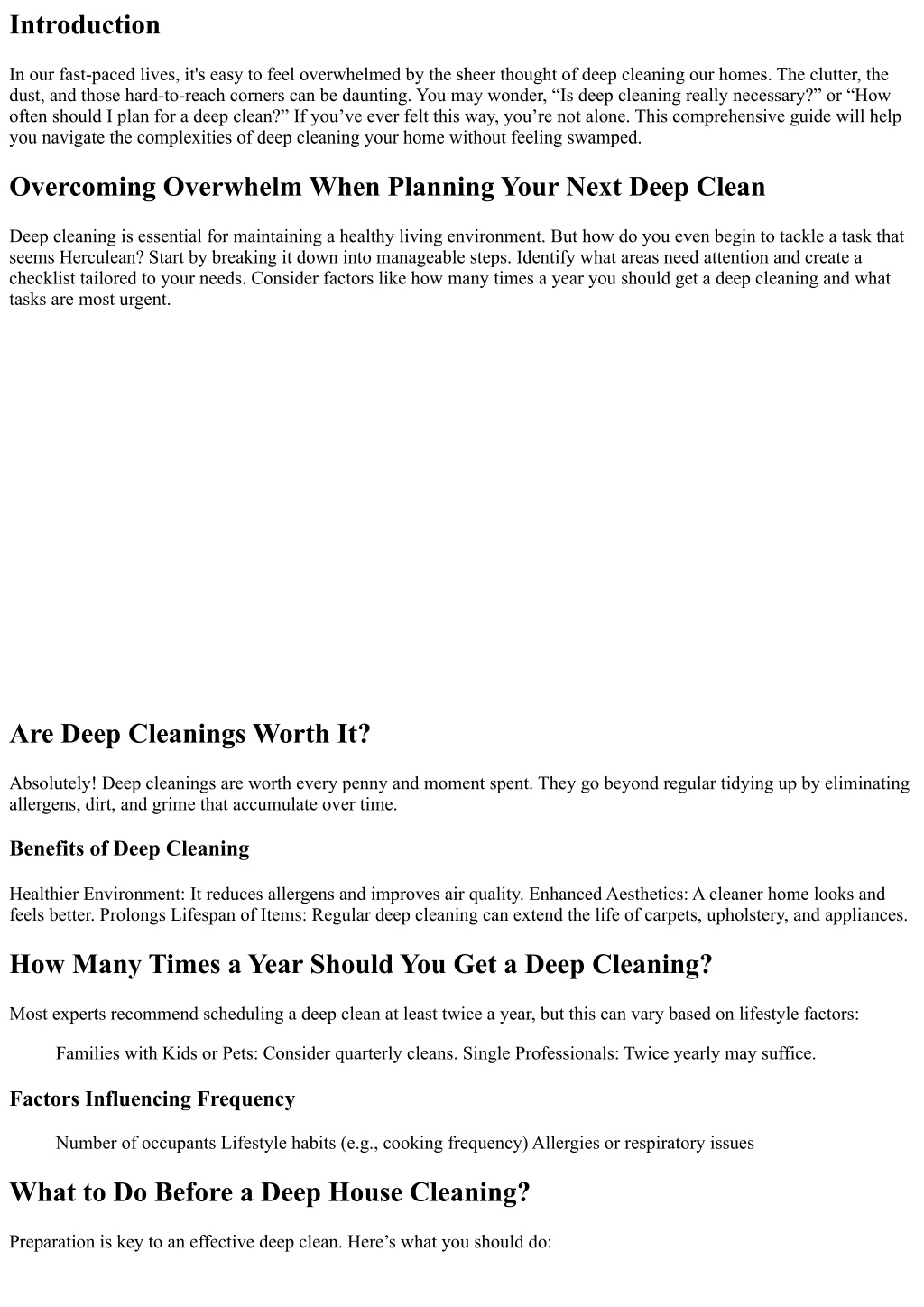 Introduction

In our fast-paced lives, it's easy to feel overwhelmed by the sheer thought of deep cleaning our homes. The clutter, the dust, and those hard-to-reach corners can be daunting. You may wonder, “Is deep cleaning really necessary?” or “How often should I plan for a deep clean?” If you’ve ever felt this way, you’re not alone. This comprehensive guide will help you navigate the complexities of deep cleaning your home without feeling swamped.

Overcoming Overwhelm When Planning Your Next Deep Clean

Deep cleaning is essential for maintaining a healthy living environment. But how do you even begin to tackle a task that seems Herculean? Start by breaking it down into manageable steps. Identify what areas need attention and create a checklist tailored to your needs. Consider factors like how many times a year you should get a deep cleaning and what tasks are most urgent.

Are Deep Cleanings Worth It?

Absolutely! Deep cleanings are worth every penny and moment spent. They go beyond regular tidying up by eliminating allergens, dirt, and grime that accumulate over time.

Benefits of Deep Cleaning

Healthier Environment: It reduces allergens and improves air quality. Enhanced Aesthetics: A cleaner home looks and feels better. Prolongs Lifespan of Items: Regular deep cleaning can extend the life of carpets, upholstery, and appliances.

How Many Times a Year Should You Get a Deep Cleaning?

Most experts recommend scheduling a deep clean at least twice a year, but this can vary based on lifestyle factors:

Families with Kids or Pets: Consider quarterly cleans. Single Professionals: Twice yearly may suffice.

Factors Influencing Frequency

Number of occupants Lifestyle habits (e.g., cooking frequency) Allergies or respiratory issues

What to Do Before a Deep House Cleaning?

Preparation is key to an effective deep clean. Here’s what you should do: